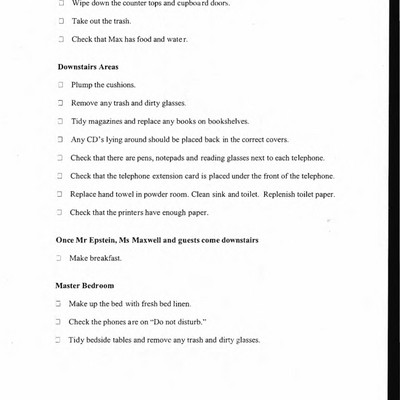 ☐ Wipe down the counter tops and cupboard doors.

☐ Take out the trash.

☐ Check that Max has food and water.

**Downstairs Areas**

☐ Plump the cushions.

☐ Remove any trash and dirty glasses.

☐ Tidy magazines and replace any books on bookshelves.

☐ Any CD's lying around should be placed back in the correct covers.

☐ Check that there are pens, notepads and reading glasses next to each telephone.

☐ Check that the telephone extension card is placed under the front of the telephone.

☐ Replace hand towel in powder room. Clean sink and toilet. Replenish toilet paper.

☐ Check that the printers have enough paper.

**Once Mr Epstein, Ms Maxwell and guests come downstairs**

☐ Make breakfast.

**Master Bedroom**

☐ Make up the bed with fresh bed linen.

☐ Check the phones are on "Do not disturb."

☐ Tidy bedside tables and remove any trash and dirty glasses.